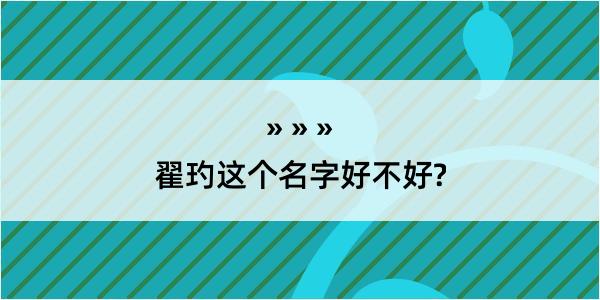 » » »
翟玓这个名字好不好?